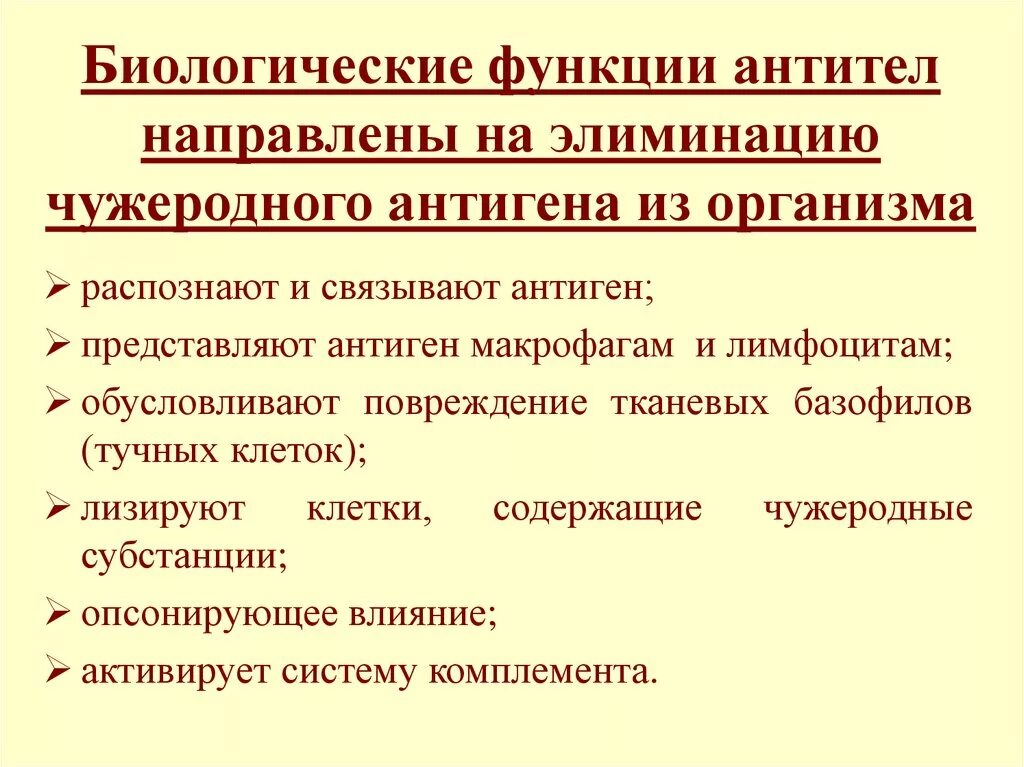 Биологические функции антител направлены на элиминацию чужеродного антигена из организма

➢ распознают и связывают антиген;
➢ представляют антиген макрофагам и лимфоцитам;
➢ обусловливают повреждение тканевых базофилов (тучных клеток);
➢ лизируют клетки, содержащие чужеродные субстанции;
➢ опсонирующее влияние;
➢ активирует систему комплемента.